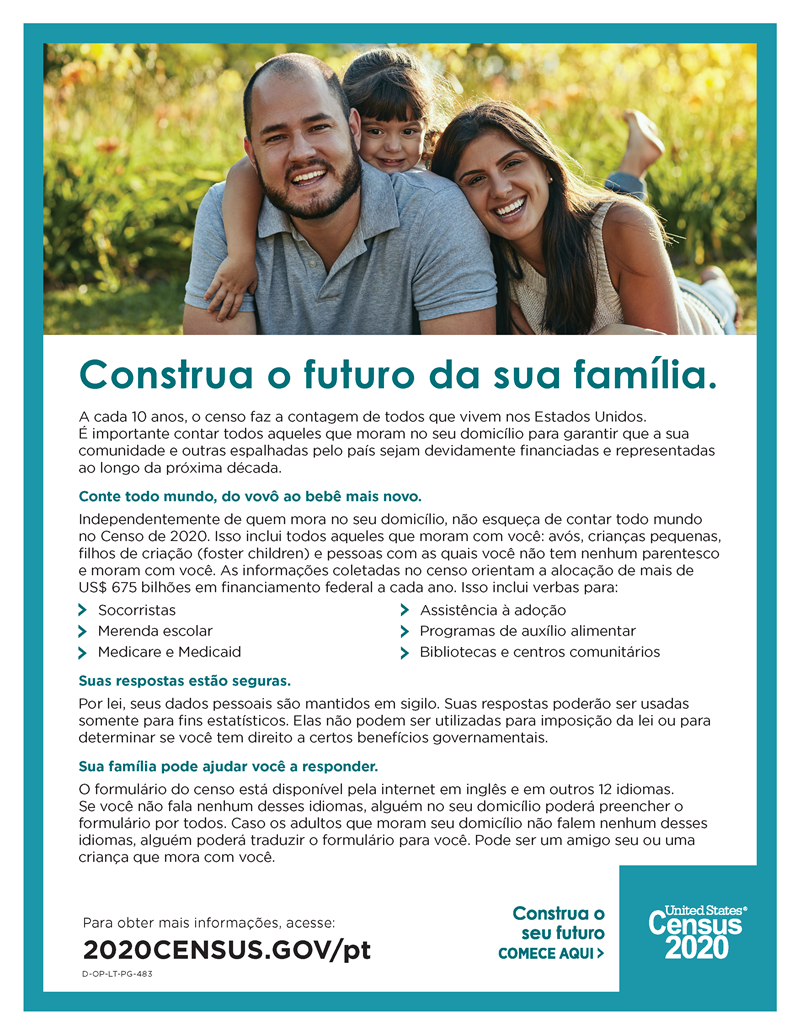 Construa o futuro da sua família.

A cada 10 anos, o censo faz a contagem de todos que vivem nos Estados Unidos. É importante contar todos aqueles que moram no seu domicílio para garantir que a sua comunidade e outras espalhadas pelo país sejam devidamente financiadas e representadas ao longo da próxima década.

Conte todo mundo, do vovô ao bebê mais novo.

Independentemente de quem mora no seu domicílio, não esqueça de contar todo mundo no Censo de 2020. Isso inclui todos aqueles que moram com você: avós, crianças pequenas, filhos de criação (foster children) e pessoas com as quais você não tem nenhum parentesco e moram com você. As informações coletadas no censo orientam a alocação de mais de US$ 675 bilhões em financiamento federal a cada ano. Isso inclui verbas para:

Socorristas
Merenda escolar
Medicare e Medicaid
Assistência à adoção
Programas de auxílio alimentar
Bibliotecas e centros comunitários

Suas respostas estão seguras.

Por lei, seus dados pessoais são mantidos em sigilo. Suas respostas poderão ser usadas somente para fins estatísticos. Elas não podem ser utilizadas para imposição da lei ou para determinar se você tem direito a certos benefícios governamentais.

Sua família pode ajudar você a responder.

O formulário do censo está disponível pela internet em inglês e em outros 12 idiomas. Se você não fala nenhum desses idiomas, alguém no seu domicílio poderá preencher o formulário por todos. Caso os adultos que moram seu domicílio não falem nenhum desses idiomas, alguém poderá traduzir o formulário para você. Pode ser um amigo seu ou uma criança que mora com você.

Para obter mais informações, acesse:
2020CENSUS.GOV/pt
D-OP-LT-PG-483

Construa o seu futuro
COMECE AQUI >

United States® Census 2020